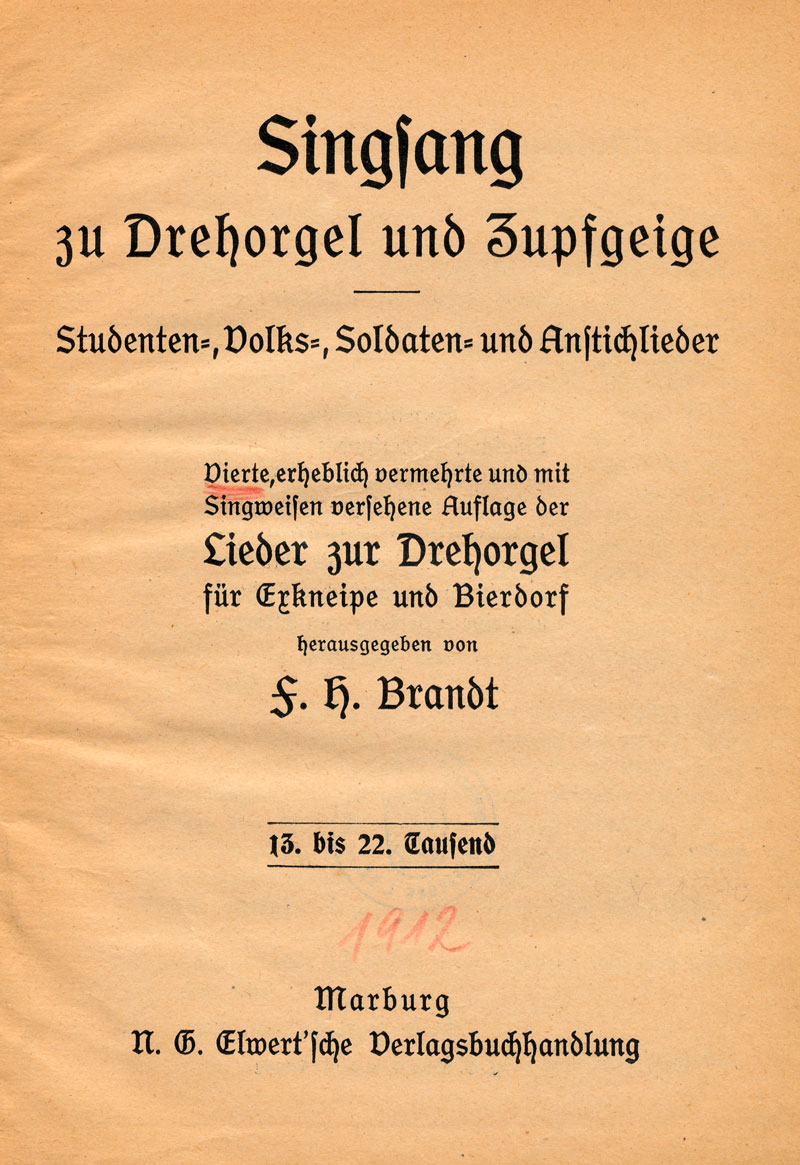 Singſang
zu Drehorgel und Zupfgeige

Studenten=, Volks=, Soldaten= und Anſtichlieder

Vierte, erheblich vermehrte und mit Singweiſen verſehene Auflage der
Lieder zur Drehorgel
für Exkneipe und Bierdorf
herausgegeben von
F. H. Brandt

13. bis 22. Tauſend

1912

Marburg
N. G. Elwert'ſche Verlagsbuchhandlung